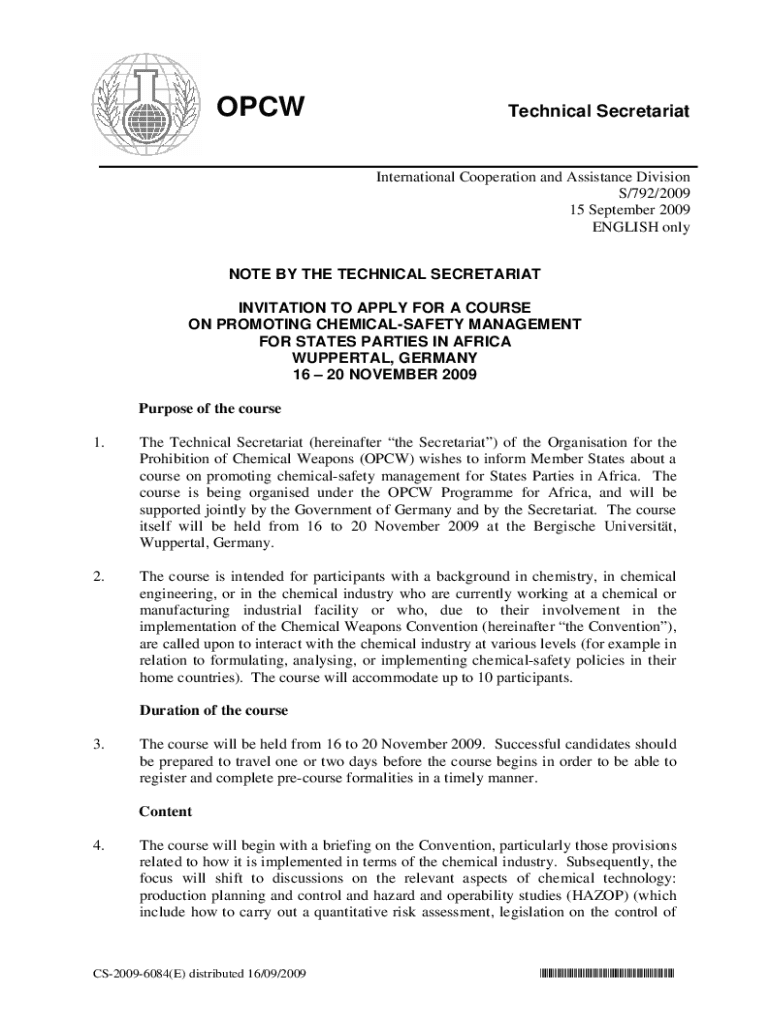 OPCW

Technical Secretariat

International Cooperation and Assistance Division
S/792/2009
15 September 2009
ENGLISH only

NOTE BY THE TECHNICAL SECRETARIAT

INVITATION TO APPLY FOR A COURSE
ON PROMOTING CHEMICAL-SAFETY MANAGEMENT
FOR STATES PARTIES IN AFRICA
WUPPERTAL, GERMANY
16 – 20 NOVEMBER 2009

Purpose of the course

1. The Technical Secretariat (hereinafter "the Secretariat") of the Organisation for the Prohibition of Chemical Weapons (OPCW) wishes to inform Member States about a course on promoting chemical-safety management for States Parties in Africa. The course is being organised under the OPCW Programme for Africa, and will be supported jointly by the Government of Germany and by the Secretariat. The course itself will be held from 16 to 20 November 2009 at the Bergische Universität, Wuppertal, Germany.

2. The course is intended for participants with a background in chemistry, in chemical engineering, or in the chemical industry who are currently working at a chemical or manufacturing industrial facility or who, due to their involvement in the implementation of the Chemical Weapons Convention (hereinafter "the Convention"), are called upon to interact with the chemical industry at various levels (for example in relation to formulating, analysing, or implementing chemical-safety policies in their home countries). The course will accommodate up to 10 participants.

Duration of the course

3. The course will be held from 16 to 20 November 2009. Successful candidates should be prepared to travel one or two days before the course begins in order to be able to register and complete pre-course formalities in a timely manner.

Content

4. The course will begin with a briefing on the Convention, particularly those provisions related to how it is implemented in terms of the chemical industry. Subsequently, the focus will shift to discussions on the relevant aspects of chemical technology: production planning and control and hazard and operability studies (HAZOP) (which include how to carry out a quantitative risk assessment, legislation on the control of

CS-2009-6084(E) distributed 16/09/2009